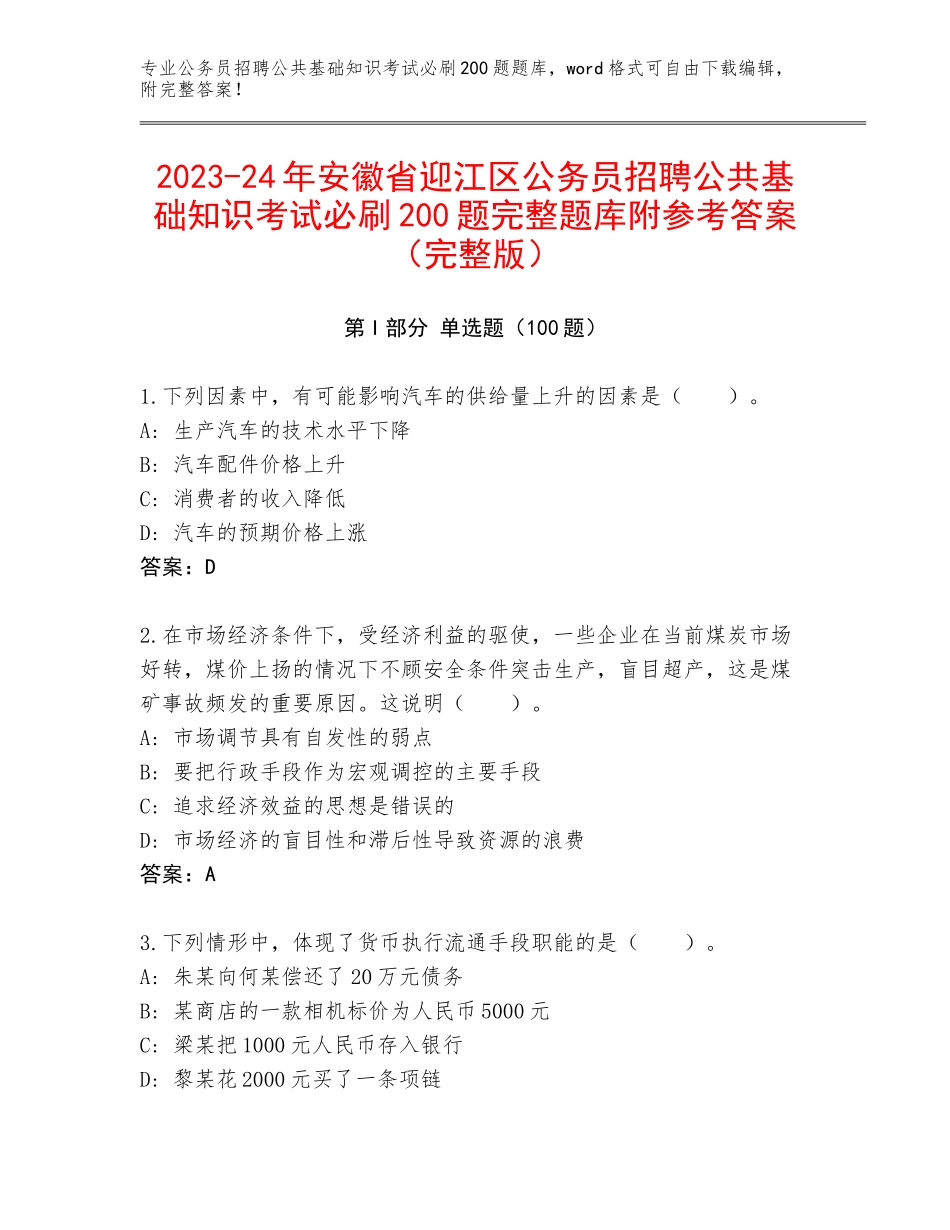 专业公务员招聘公共基础知识考试必刷200题题库，word格式可自由下载编辑，附完整答案！

2023-24年安徽省迎江区公务员招聘公共基础知识考试必刷200题完整题库附参考答案（完整版）

第I部分 单选题（100题）

1.下列因素中，有可能影响汽车的供给量上升的因素是（　　）。
A：生产汽车的技术水平下降
B：汽车配件价格上升
C：消费者的收入降低
D：汽车的预期价格上涨
答案：D

2.在市场经济条件下，受经济利益的驱使，一些企业在当前煤炭市场好转，煤价上扬的情况下不顾安全条件突击生产，盲目超产，这是煤矿事故频发的重要原因。这说明（　　）。
A：市场调节具有自发性的弱点
B：要把行政手段作为宏观调控的主要手段
C：追求经济效益的思想是错误的
D：市场经济的盲目性和滞后性导致资源的浪费
答案：A

3.下列情形中，体现了货币执行流通手段职能的是（　　）。
A：朱某向何某偿还了20万元债务
B：某商店的一款相机标价为人民币5000元
C：梁某把1000元人民币存入银行
D：黎某花2000元买了一条项链